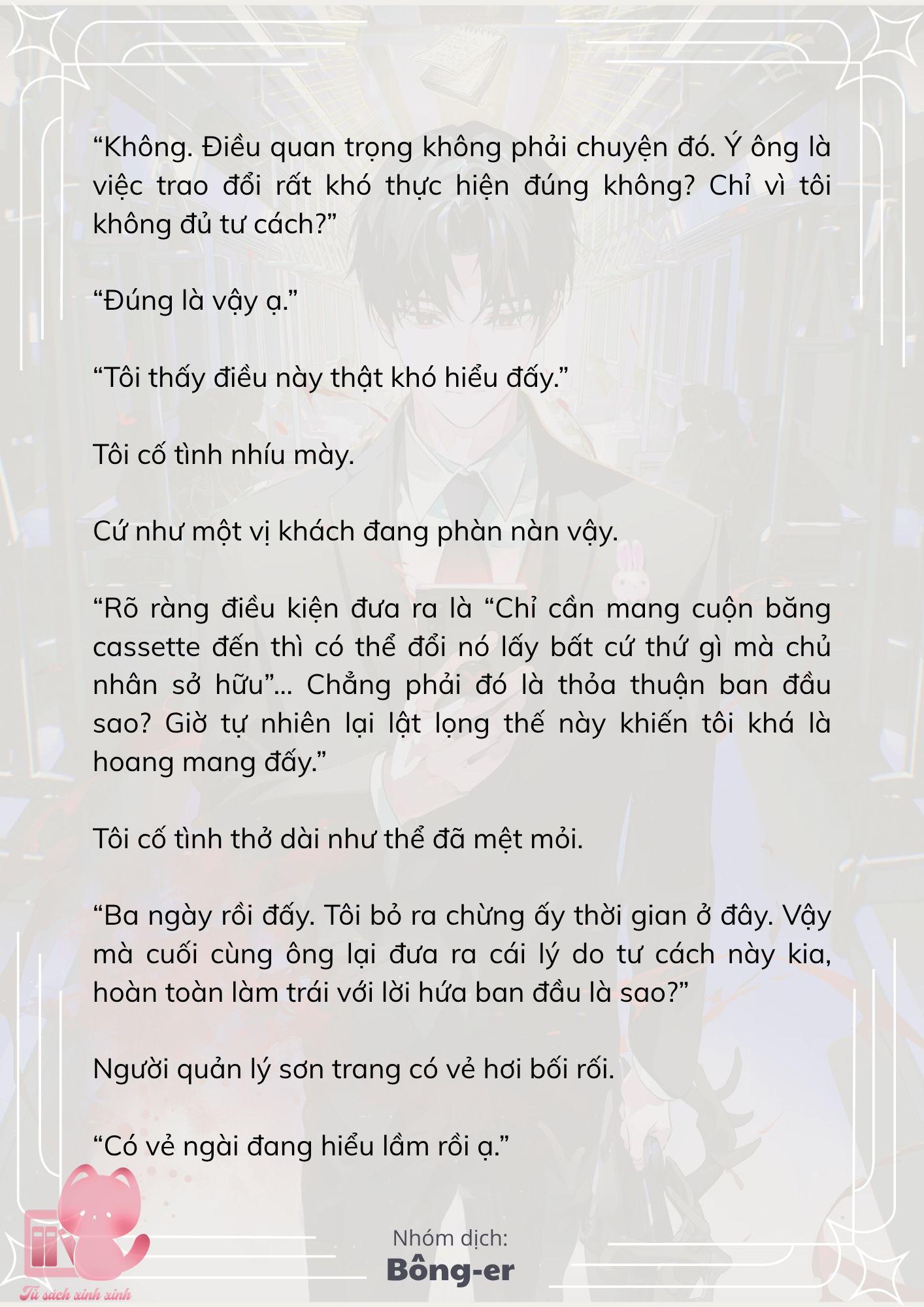 “Không. Điều quan trọng không phải chuyện đó. Ý ông là việc trao đổi rất khó thực hiện đúng không? Chỉ vì tôi không đủ tư cách?”

“Đúng là vậy ạ.”

“Tôi thấy điều này thật khó hiểu đấy.”

Tôi cố tình nhíu mày.

Cứ như một vị khách đang phàn nàn vậy.

“Rõ ràng điều kiện đưa ra là “Chỉ cần mang cuộn băng cassette đến thì có thể đổi nó lấy bất cứ thứ gì mà chủ nhân sở hữu”… Chẳng phải đó là thỏa thuận ban đầu sao? Giờ tự nhiên lại lật lọng thế này khiến tôi khá là hoang mang đấy.”

Tôi cố tình thở dài như thể đã mệt mỏi.

“Ba ngày rồi đấy. Tôi bỏ ra chừng ấy thời gian ở đây. Vậy mà cuối cùng ông lại đưa ra cái lý do tư cách này kia, hoàn toàn làm trái với lời hứa ban đầu là sao?”

Người quản lý sơn trang có vẻ hơi bối rối.

“Có vẻ ngài đang hiểu lầm rồi ạ.”

Nhóm dịch:
Bông-er

Tủ sách xinh xinh